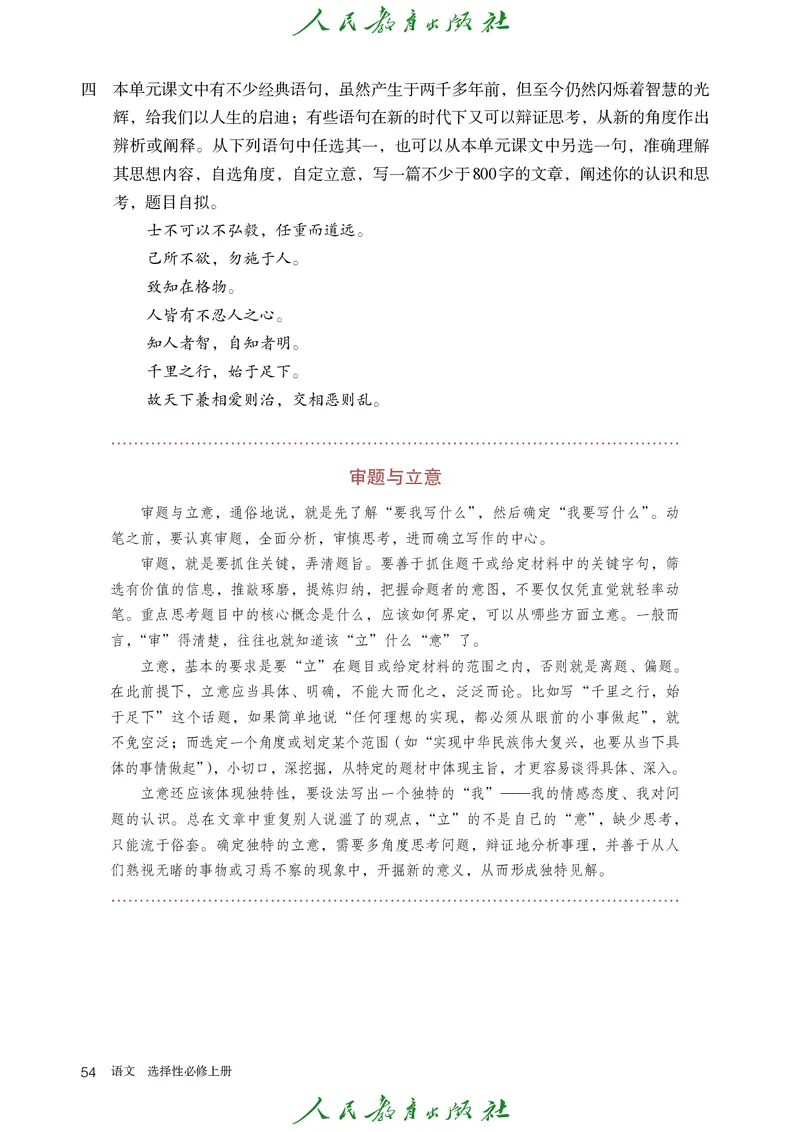 人民教育出版社

四　本单元课文中有不少经典语句，虽然产生于两千多年前，但至今仍然闪烁着智慧的光辉，给我们以人生的启迪；有些语句在新的时代下又可以辩证思考，从新的角度作出辨析或阐释。从下列语句中任选其一，也可以从本单元课文中另选一句，准确理解其思想内容，自选角度，自定立意，写一篇不少于800字的文章，阐述你的认识和思考，题目自拟。

士不可以不弘毅，任重而道远。

己所不欲，勿施于人。

致知在格物。

人皆有不忍人之心。

知人者智，自知者明。

千里之行，始于足下。

故天下兼相爱则治，交相恶则乱。

审题与立意

审题与立意，通俗地说，就是先了解“要我写什么”，然后确定“我要写什么”。动笔之前，要认真审题，全面分析，审慎思考，进而确立写作的中心。

审题，就是要抓住关键，弄清题旨。要善于抓住题干或给定材料中的关键字句，筛选有价值的信息，推敲琢磨，提炼归纳，把握命题者的意图，不要仅仅凭直觉就轻率动笔。重点思考题目中的核心概念是什么，应该如何界定，可以从哪些方面立意。一般而言，“审”得清楚，往往也就知道该“立”什么“意”了。

立意，基本的要求是要“立”在题目或给定材料的范围之内，否则就是离题、偏题。在此前提下，立意应当具体、明确，不能大而化之，泛泛而论。比如写“千里之行，始于足下”这个话题，如果简单地说“任何理想的实现，都必须从眼前的小事做起”，就不免空泛；而选定一个角度或划定某个范围（如“实现中华民族伟大复兴，也要从当下具体的事情做起”），小切口，深挖掘，从特定的题材中体现主旨，才更容易谈得具体、深入。

立意还应该体现独特性，要设法写出一个独特的“我”——我的情感态度、我对问题的认识。总在文章中重复别人说滥了的观点，“立”的不是自己的“意”，缺少思考，只能流于俗套。确定独特的立意，需要多角度思考问题，辩证地分析事理，并善于从人们熟视无睹的事物或习焉不察的现象中，开掘新的意义，从而形成独特见解。

54　语文　选择性必修上册

人民教育出版社